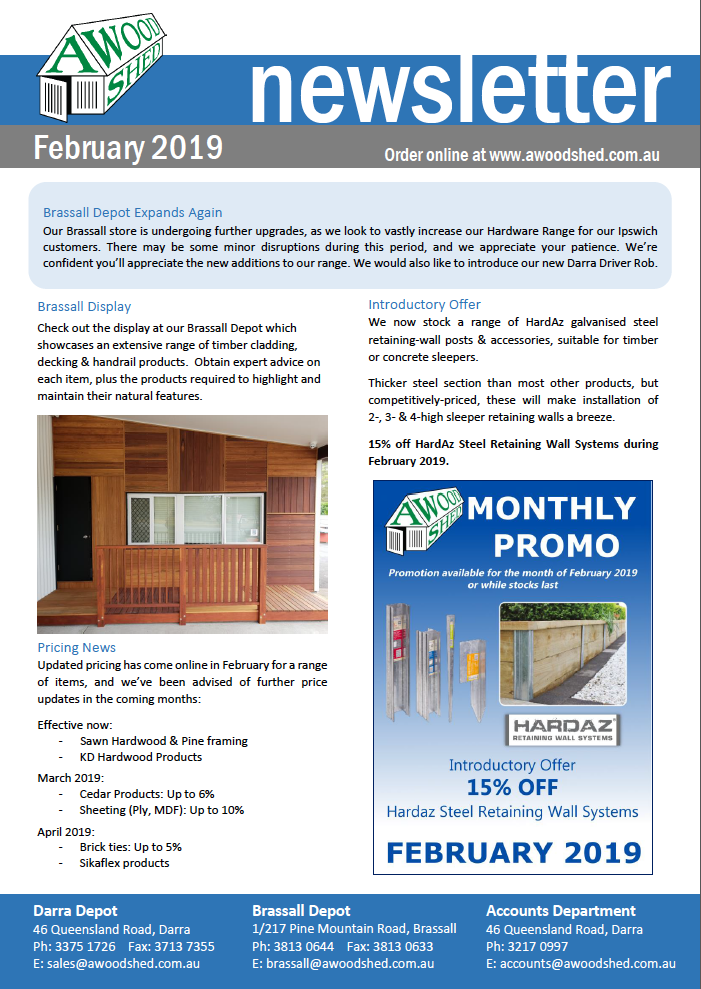 A WOOD SHED

newsletter

February 2019

Order online at www.awoodshed.com.au

Brassall Depot Expands Again

Our Brassall store is undergoing further upgrades, as we look to vastly increase our Hardware Range for our Ipswich customers. There may be some minor disruptions during this period, and we appreciate your patience. We're confident you'll appreciate the new additions to our range. We would also like to introduce our new Darra Driver Rob.

Brassall Display

Check out the display at our Brassall Depot which showcases an extensive range of timber cladding, decking & handrail products. Obtain expert advice on each item, plus the products required to highlight and maintain their natural features.

Pricing News

Updated pricing has come online in February for a range of items, and we've been advised of further price updates in the coming months:

Effective now:
- Sawn Hardwood & Pine framing
- KD Hardwood Products

March 2019:
- Cedar Products: Up to 6%
- Sheeting (Ply, MDF): Up to 10%

April 2019:
- Brick ties: Up to 5%
- Sikaflex products

Introductory Offer

We now stock a range of HardAz galvanised steel retaining-wall posts & accessories, suitable for timber or concrete sleepers.

Thicker steel section than most other products, but competitively-priced, these will make installation of 2-, 3- & 4-high sleeper retaining walls a breeze.

15% off HardAz Steel Retaining Wall Systems during February 2019.

A WOOD SHED MONTHLY PROMO

Promotion available for the month of February 2019 or while stocks last

HARDAZ RETAINING WALL SYSTEMS

Introductory Offer
15% OFF
Hardaz Steel Retaining Wall Systems

FEBRUARY 2019

Darra Depot
46 Queensland Road, Darra
Ph: 3375 1726 Fax: 3713 7355
E: sales@awoodshed.com.au

Brassall Depot
1/217 Pine Mountain Road, Brassall
Ph: 3813 0644 Fax: 3813 0633
E: brassall@awoodshed.com.au

Accounts Department
46 Queensland Road, Darra
Ph: 3217 0997
E: accounts@awoodshed.com.au